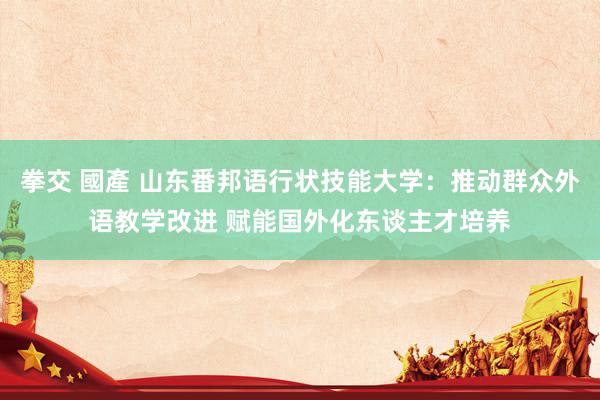 拳交 國產 山东番邦语行状技能大学：推动群众外语教学改进 赋能国外化东谈主才培养